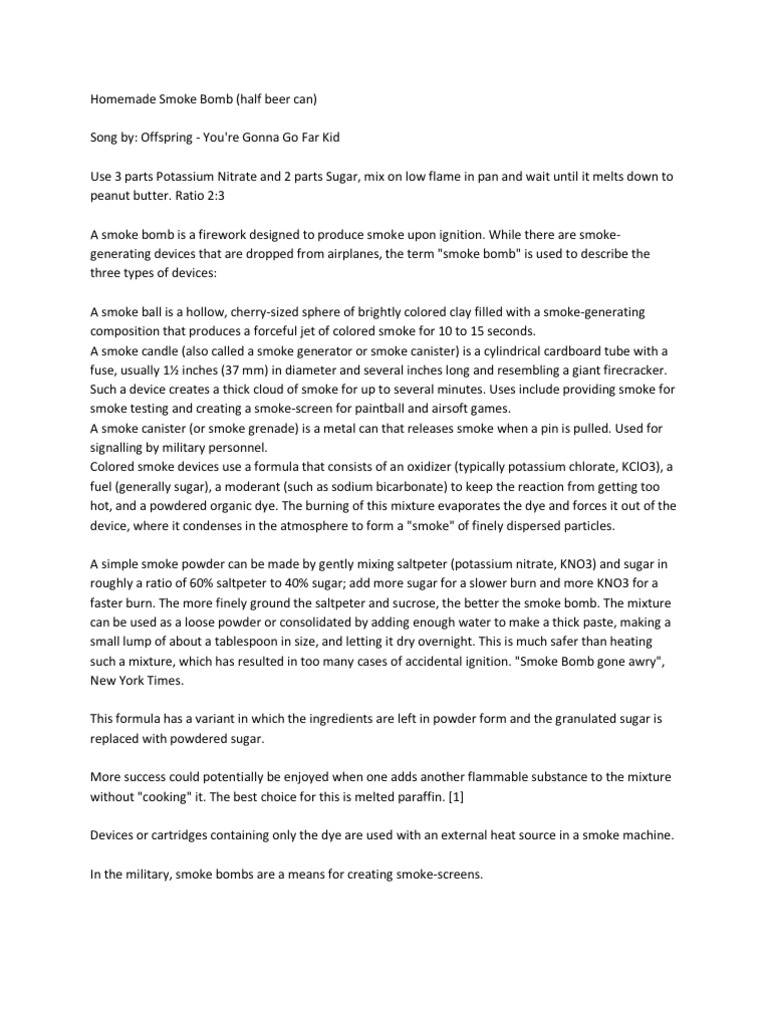 Homemade Smoke Bomb (half beer can)

Song by: Offspring - You're Gonna Go Far Kid

Use 3 parts Potassium Nitrate and 2 parts Sugar, mix on low flame in pan and wait until it melts down to peanut butter. Ratio 2:3

A smoke bomb is a firework designed to produce smoke upon ignition. While there are smoke-generating devices that are dropped from airplanes, the term "smoke bomb" is used to describe the three types of devices:

A smoke ball is a hollow, cherry-sized sphere of brightly colored clay filled with a smoke-generating composition that produces a forceful jet of colored smoke for 10 to 15 seconds.
A smoke candle (also called a smoke generator or smoke canister) is a cylindrical cardboard tube with a fuse, usually 1½ inches (37 mm) in diameter and several inches long and resembling a giant firecracker. Such a device creates a thick cloud of smoke for up to several minutes. Uses include providing smoke for smoke testing and creating a smoke-screen for paintball and airsoft games.
A smoke canister (or smoke grenade) is a metal can that releases smoke when a pin is pulled. Used for signalling by military personnel.
Colored smoke devices use a formula that consists of an oxidizer (typically potassium chlorate, KClO3), a fuel (generally sugar), a moderant (such as sodium bicarbonate) to keep the reaction from getting too hot, and a powdered organic dye. The burning of this mixture evaporates the dye and forces it out of the device, where it condenses in the atmosphere to form a "smoke" of finely dispersed particles.

A simple smoke powder can be made by gently mixing saltpeter (potassium nitrate, KNO3) and sugar in roughly a ratio of 60% saltpeter to 40% sugar; add more sugar for a slower burn and more KNO3 for a faster burn. The more finely ground the saltpeter and sucrose, the better the smoke bomb. The mixture can be used as a loose powder or consolidated by adding enough water to make a thick paste, making a small lump of about a tablespoon in size, and letting it dry overnight. This is much safer than heating such a mixture, which has resulted in too many cases of accidental ignition. "Smoke Bomb gone awry", New York Times.

This formula has a variant in which the ingredients are left in powder form and the granulated sugar is replaced with powdered sugar.

More success could potentially be enjoyed when one adds another flammable substance to the mixture without "cooking" it. The best choice for this is melted paraffin. [1]

Devices or cartridges containing only the dye are used with an external heat source in a smoke machine.

In the military, smoke bombs are a means for creating smoke-screens.